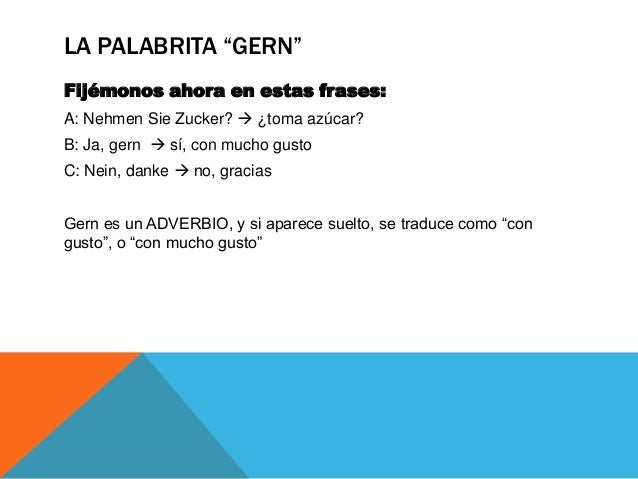 LA PALABRITA "GERN"

Fijémonos ahora en estas frases:

A: Nehmen Sie Zucker? → ¿toma azúcar?

B: Ja, gern → sí, con mucho gusto

C: Nein, danke → no, gracias

Gern es un ADVERBIO, y si aparece suelto, se traduce como "con gusto", o "con mucho gusto"